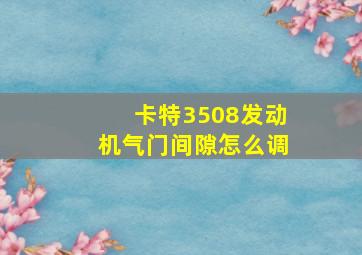 卡特3508发动机气门间隙怎么调